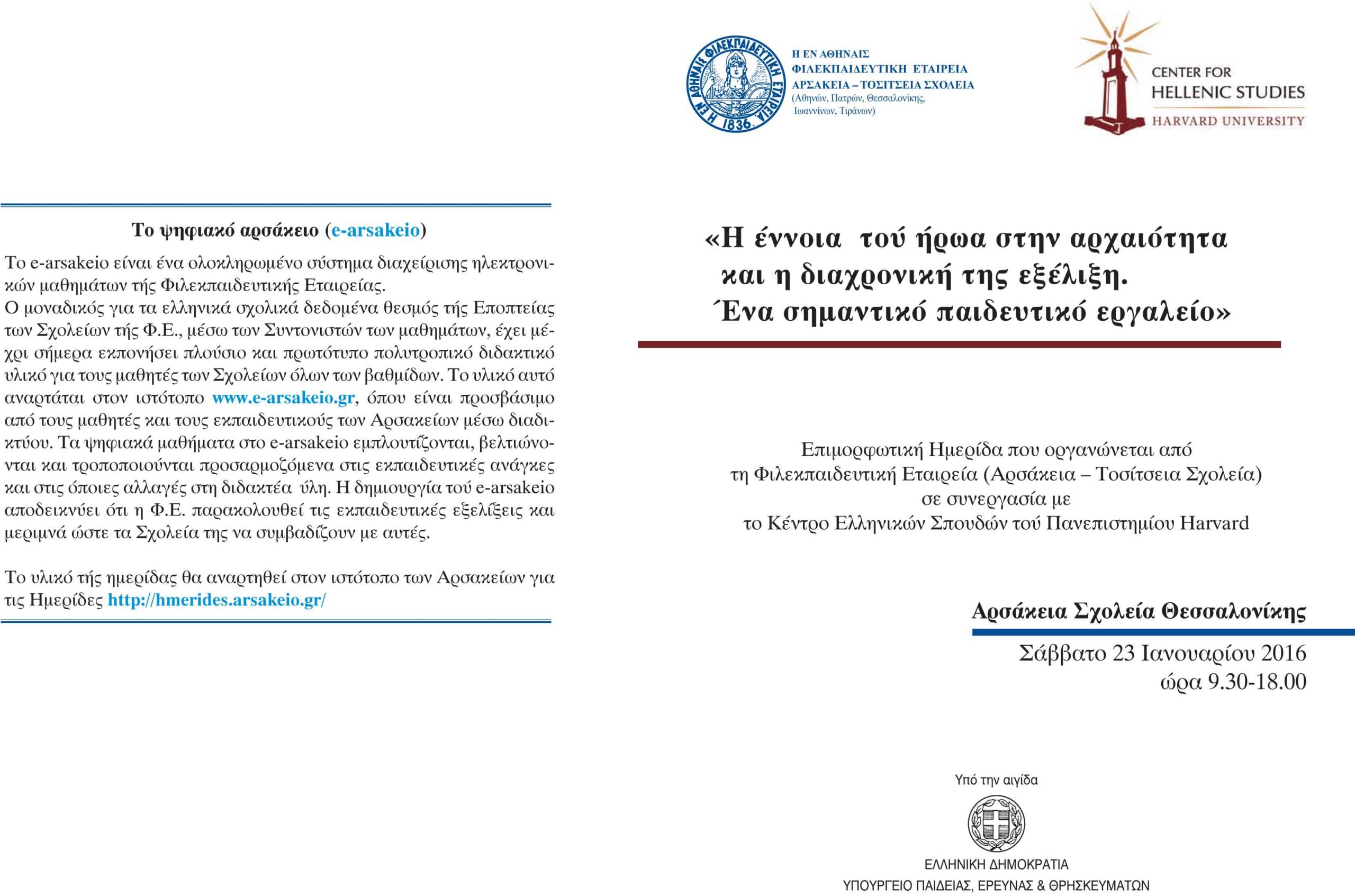 Το ψηφιακό αρσάκειο (e-arsakeio)

Το e-arsakeio είναι ένα ολοκληρωμένο σύστημα διαχείρισης ηλεκτρονικών μαθημάτων τής Φιλεκπαιδευτικής Εταιρείας.
Ο μοναδικός για τα ελληνικά σχολικά δεδομένα θεσμός τής Εποπτείας των Σχολείων τής Φ.Ε., μέσω των Συντονιστών των μαθημάτων, έχει μέχρι σήμερα εκπονήσει πλούσιο και πρωτότυπο πολυτροπικό διδακτικό υλικό για τους μαθητές των Σχολείων όλων των βαθμίδων. Το υλικό αυτό αναρτάται στον ιστότοπο www.e-arsakeio.gr, όπου είναι προσβάσιμο από τους μαθητές και τους εκπαιδευτικούς των Αρσακείων μέσω διαδικτύου. Τα ψηφιακά μαθήματα στο e-arsakeio εμπλουτίζονται, βελτιώνονται και τροποποιούνται προσαρμοζόμενα στις εκπαιδευτικές ανάγκες και στις όποιες αλλαγές στη διδακτέα ύλη. Η δημιουργία τού e-arsakeio αποδεικνύει ότι η Φ.Ε. παρακολουθεί τις εκπαιδευτικές εξελίξεις και μεριμνά ώστε τα Σχολεία της να συμβαδίζουν με αυτές.

Το υλικό τής ημερίδας θα αναρτηθεί στον ιστότοπο των Αρσακείων για τις Ημερίδες http://hmerides.arsakeio.gr/

Η ΕΝ ΑΘΗΝΑΙΣ ΦΙΛΕΚΠΑΙΔΕΥΤΙΚΗ ΕΤΑΙΡΕΙΑ 1836

Η ΕΝ ΑΘΗΝΑΙΣ
ΦΙΛΕΚΠΑΙΔΕΥΤΙΚΗ ΕΤΑΙΡΕΙΑ
ΑΡΣΑΚΕΙΑ – ΤΟΣΙΤΣΕΙΑ ΣΧΟΛΕΙΑ
(Αθηνών, Πατρών, Θεσσαλονίκης, Ιωαννίνων, Τιράνων)

CENTER FOR
HELLENIC STUDIES
HARVARD UNIVERSITY

«Η έννοια τού ήρωα στην αρχαιότητα
και η διαχρονική της εξέλιξη.
Ένα σημαντικό παιδευτικό εργαλείο»

Επιμορφωτική Ημερίδα που οργανώνεται από
τη Φιλεκπαιδευτική Εταιρεία (Αρσάκεια – Τοσίτσεια Σχολεία)
σε συνεργασία με
το Κέντρο Ελληνικών Σπουδών τού Πανεπιστημίου Harvard

Αρσάκεια Σχολεία Θεσσαλονίκης

Σάββατο 23 Ιανουαρίου 2016
ώρα 9.30-18.00

Υπό την αιγίδα

ΕΛΛΗΝΙΚΗ ΔΗΜΟΚΡΑΤΙΑ
ΥΠΟΥΡΓΕΙΟ ΠΑΙΔΕΙΑΣ, ΕΡΕΥΝΑΣ & ΘΡΗΣΚΕΥΜΑΤΩΝ